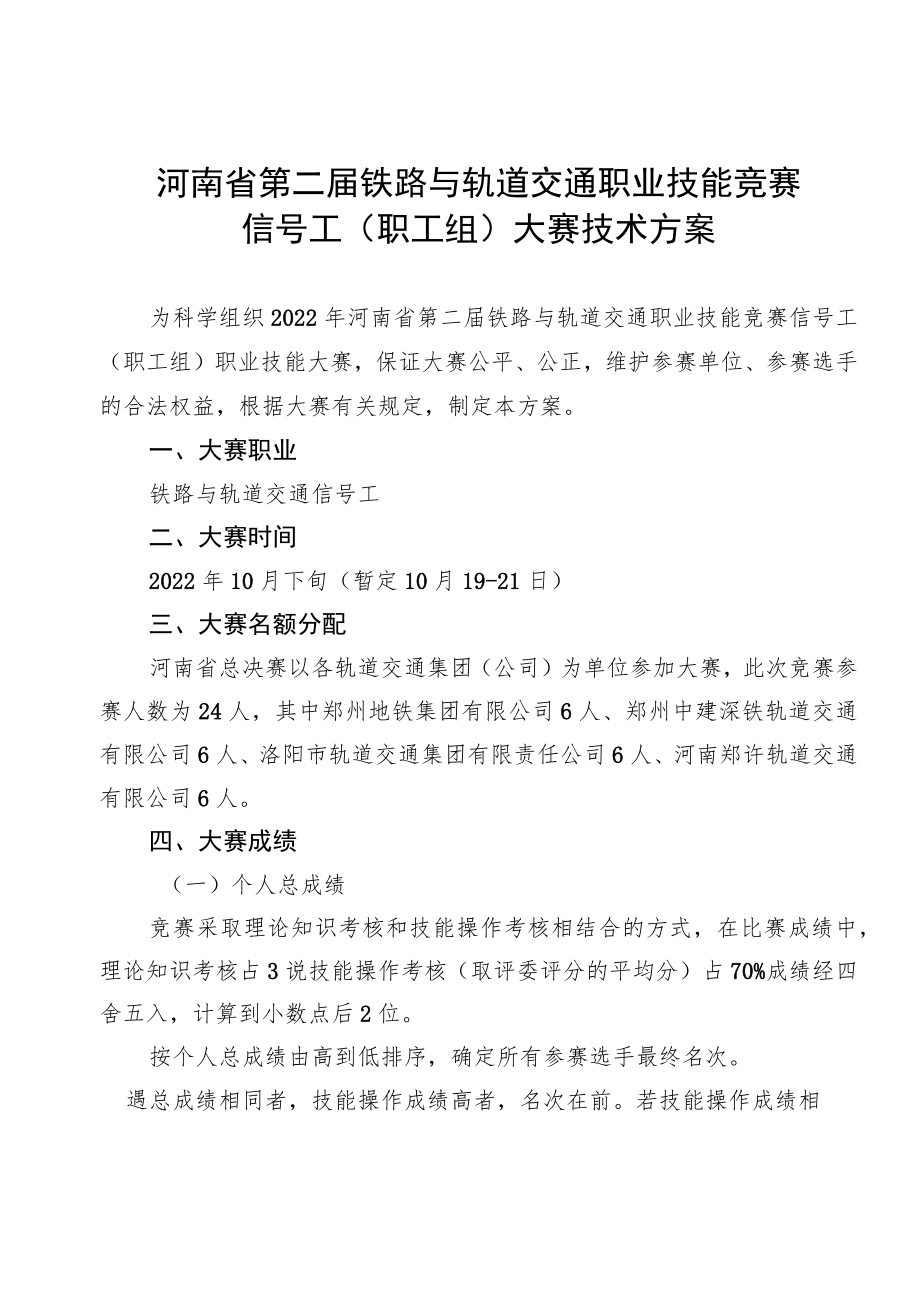 河南省第二届铁路与轨道交通职业技能竞赛
信号工（职工组）大赛技术方案

为科学组织2022年河南省第二届铁路与轨道交通职业技能竞赛信号工（职工组）职业技能大赛，保证大赛公平、公正，维护参赛单位、参赛选手的合法权益，根据大赛有关规定，制定本方案。

一、大赛职业

铁路与轨道交通信号工

二、大赛时间

2022年10月下旬（暂定10月19-21日）

三、大赛名额分配

河南省总决赛以各轨道交通集团（公司）为单位参加大赛，此次竞赛参赛人数为24人，其中郑州地铁集团有限公司6人、郑州中建深铁轨道交通有限公司6人、洛阳市轨道交通集团有限责任公司6人、河南郑许轨道交通有限公司6人。

四、大赛成绩

（一）个人总成绩

竞赛采取理论知识考核和技能操作考核相结合的方式，在比赛成绩中，理论知识考核占3说技能操作考核（取评委评分的平均分）占70%成绩经四舍五入，计算到小数点后2位。

按个人总成绩由高到低排序，确定所有参赛选手最终名次。

遇总成绩相同者，技能操作成绩高者，名次在前。若技能操作成绩相